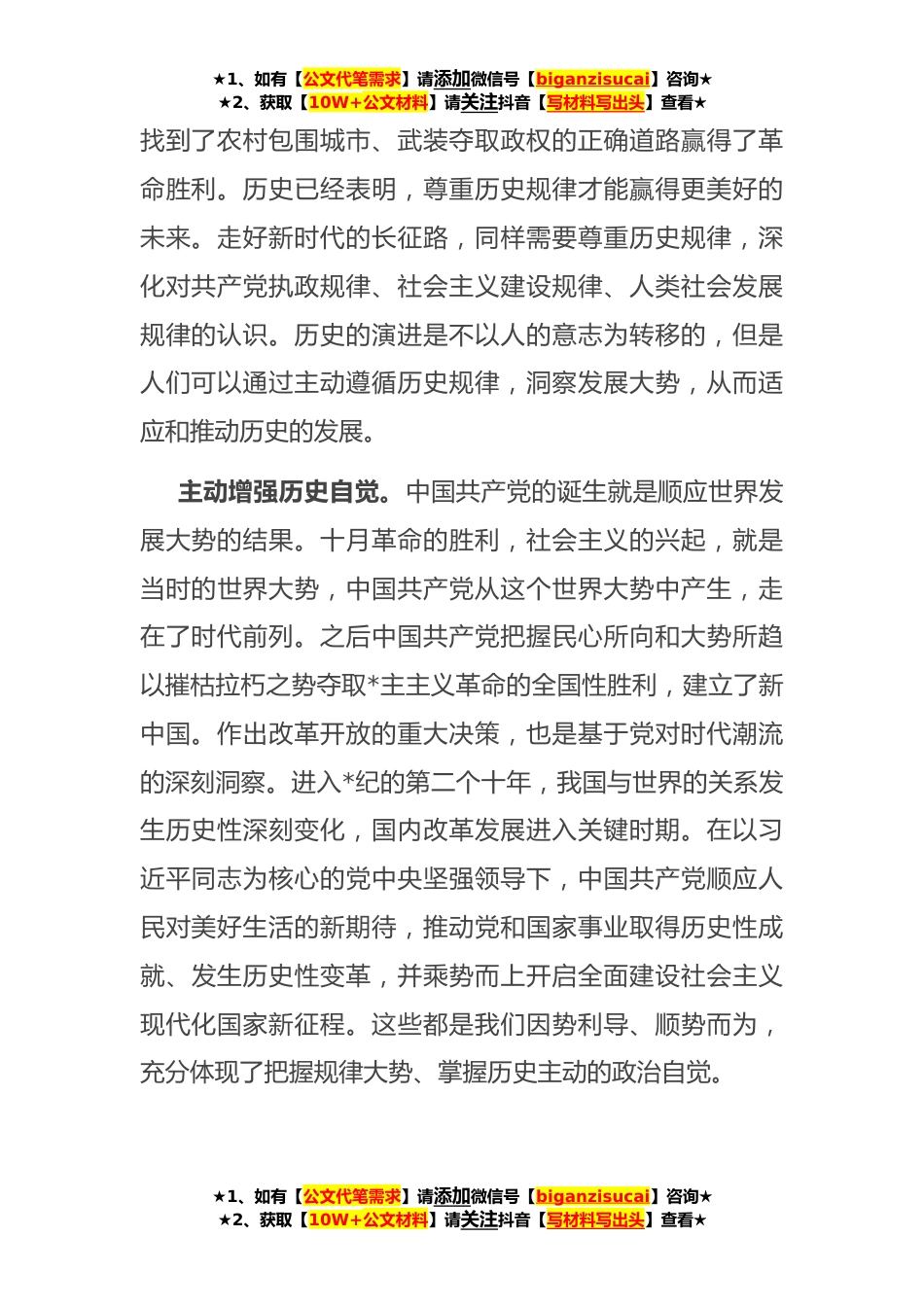 ★1、如有【公文代笔需求】请添加微信号【biganzisucai】咨询★
★2、获取【10W+公文材料】请关注抖音【写材料写出头】查看★

找到了农村包围城市、武装夺取政权的正确道路赢得了革命胜利。历史已经表明，尊重历史规律才能赢得更美好的未来。走好新时代的长征路，同样需要尊重历史规律，深化对共产党执政规律、社会主义建设规律、人类社会发展规律的认识。历史的演进是不以人的意志为转移的，但是人们可以通过主动遵循历史规律，洞察发展大势，从而适应和推动历史的发展。

主动增强历史自觉。中国共产党的诞生就是顺应世界发展大势的结果。十月革命的胜利，社会主义的兴起，就是当时的世界大势，中国共产党从这个世界大势中产生，走在了时代前列。之后中国共产党把握民心所向和大势所趋以摧枯拉朽之势夺取*主主义革命的全国性胜利，建立了新中国。作出改革开放的重大决策，也是基于党对时代潮流的深刻洞察。进入*纪的第二个十年，我国与世界的关系发生历史性深刻变化，国内改革发展进入关键时期。在以习近平同志为核心的党中央坚强领导下，中国共产党顺应人民对美好生活的新期待，推动党和国家事业取得历史性成就、发生历史性变革，并乘势而上开启全面建设社会主义现代化国家新征程。这些都是我们因势利导、顺势而为，充分体现了把握规律大势、掌握历史主动的政治自觉。

★1、如有【公文代笔需求】请添加微信号【biganzisucai】咨询★
★2、获取【10W+公文材料】请关注抖音【写材料写出头】查看★